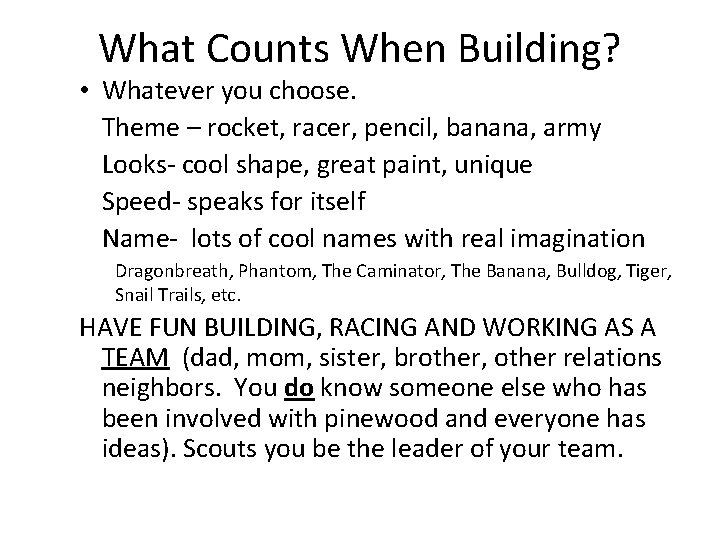 What Counts When Building?

• Whatever you choose.

Theme – rocket, racer, pencil, banana, army

Looks- cool shape, great paint, unique

Speed- speaks for itself

Name- lots of cool names with real imagination

Dragonbreath, Phantom, The Caminator, The Banana, Bulldog, Tiger, Snail Trails, etc.

HAVE FUN BUILDING, RACING AND WORKING AS A TEAM (dad, mom, sister, brother, other relations neighbors. You do know someone else who has been involved with pinewood and everyone has ideas). Scouts you be the leader of your team.